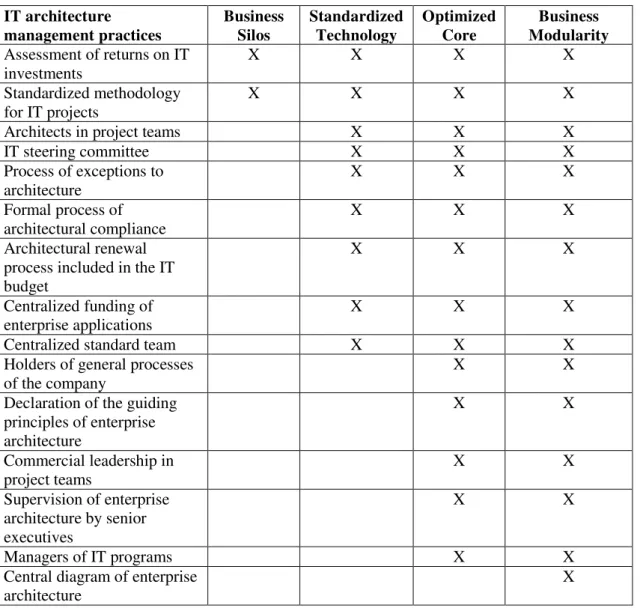 | IT architecture management practices | Business Silos | Standardized Technology | Optimized Core | Business Modularity |
|---|---|---|---|---|
| Assessment of returns on IT investments | X | X | X | X |
| Standardized methodology for IT projects | X | X | X | X |
| Architects in project teams | | X | X | X |
| IT steering committee | | X | X | X |
| Process of exceptions to architecture | | X | X | X |
| Formal process of architectural compliance | | X | X | X |
| Architectural renewal process included in the IT budget | | X | X | X |
| Centralized funding of enterprise applications | | X | X | X |
| Centralized standard team | | X | X | X |
| Holders of general processes of the company | | | X | X |
| Declaration of the guiding principles of enterprise architecture | | | X | X |
| Commercial leadership in project teams | | | X | X |
| Supervision of enterprise architecture by senior executives | | | X | X |
| Managers of IT programs | | | X | X |
| Central diagram of enterprise architecture | | | | X |